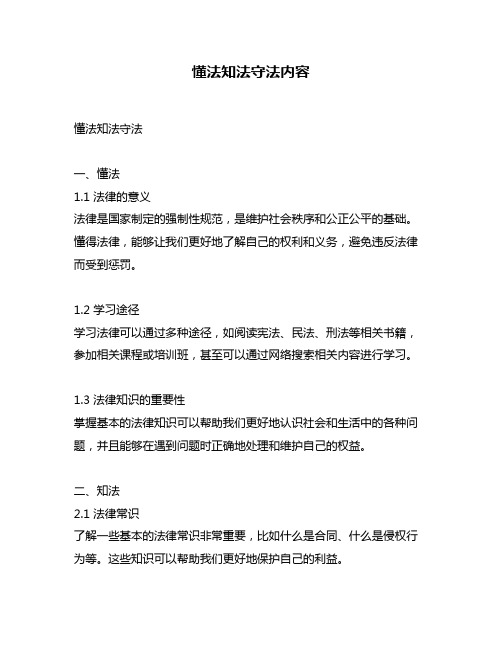 懂法知法守法内容

懂法知法守法

一、懂法

1.1 法律的意义

法律是国家制定的强制性规范，是维护社会秩序和公正公平的基础。懂得法律，能够让我们更好地了解自己的权利和义务，避免违反法律而受到惩罚。

1.2 学习途径

学习法律可以通过多种途径，如阅读宪法、民法、刑法等相关书籍，参加相关课程或培训班，甚至可以通过网络搜索相关内容进行学习。

1.3 法律知识的重要性

掌握基本的法律知识可以帮助我们更好地认识社会和生活中的各种问题，并且能够在遇到问题时正确地处理和维护自己的权益。

二、知法

2.1 法律常识

了解一些基本的法律常识非常重要，比如什么是合同、什么是侵权行为等。这些知识可以帮助我们更好地保护自己的利益。